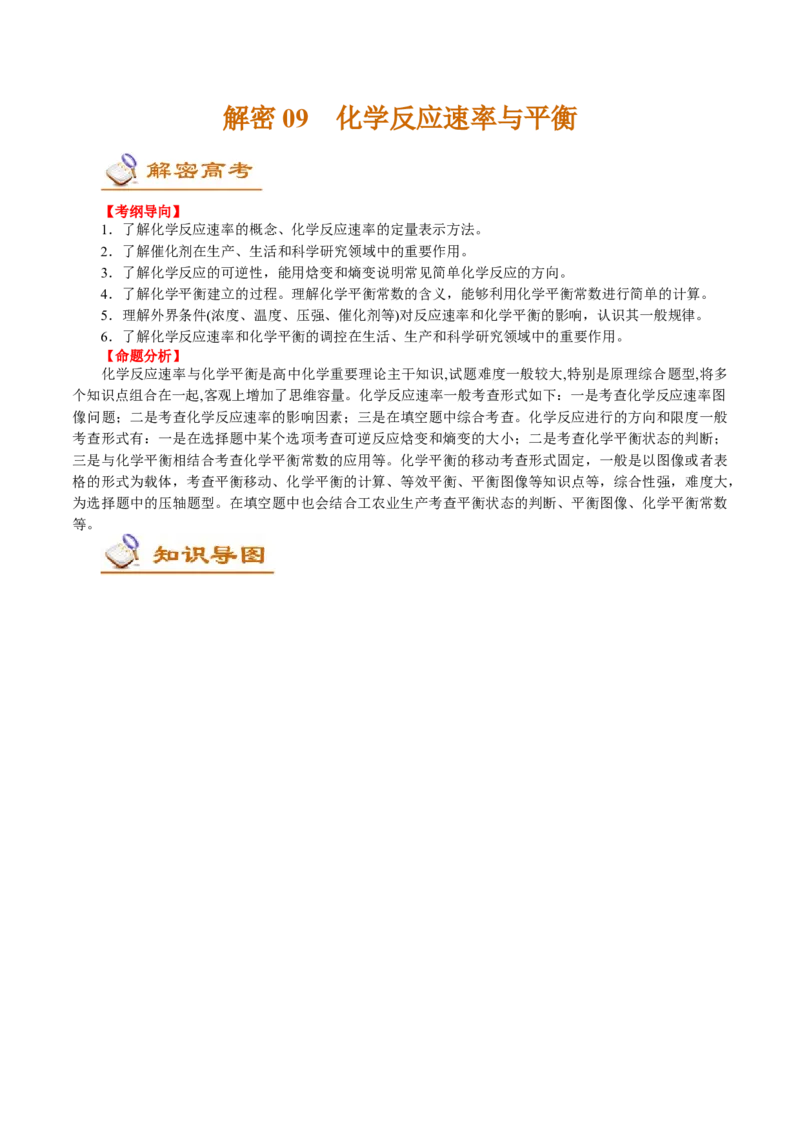 解密 09　化学反应速率与平衡

解密高考

【考纲导向】
1．了解化学反应速率的概念、化学反应速率的定量表示方法。
2．了解催化剂在生产、生活和科学研究领域中的重要作用。
3．了解化学反应的可逆性，能用焓变和熵变说明常见简单化学反应的方向。
4．了解化学平衡建立的过程。理解化学平衡常数的含义，能够利用化学平衡常数进行简单的计算。
5．理解外界条件(浓度、温度、压强、催化剂等)对反应速率和化学平衡的影响，认识其一般规律。
6．了解化学反应速率和化学平衡的调控在生活、生产和科学研究领域中的重要作用。
【命题分析】
化学反应速率与化学平衡是高中化学重要理论主干知识,试题难度一般较大,特别是原理综合题型,将多个知识点组合在一起,客观上增加了思维容量。化学反应速率一般考查形式如下：一是考查化学反应速率图像问题；二是考查化学反应速率的影响因素；三是在填空题中综合考查。化学反应进行的方向和限度一般考查形式有：一是在选择题中某个选项考查可逆反应焓变和熵变的大小；二是考查化学平衡状态的判断；三是与化学平衡相结合考查化学平衡常数的应用等。化学平衡的移动考查形式固定，一般是以图像或者表格的形式为载体，考查平衡移动、化学平衡的计算、等效平衡、平衡图像等知识点等，综合性强，难度大，为选择题中的压轴题型。在填空题中也会结合工农业生产考查平衡状态的判断、平衡图像、化学平衡常数等。

知识导图